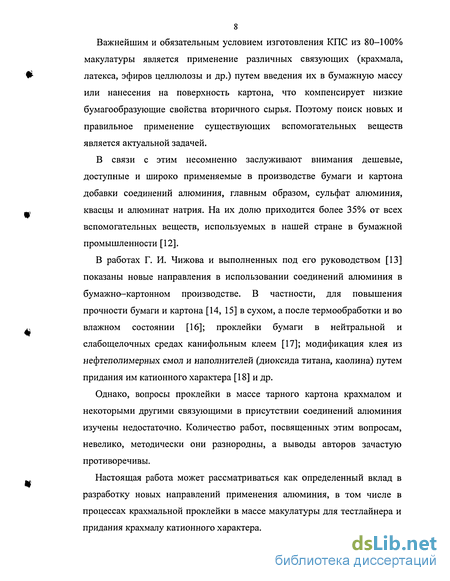 8

Важнейшим и обязательным условием изготовления КПС из 80–100% макулатуры является применение различных связующих (крахмала, латекса, эфиров целлюлозы и др.) путем введения их в бумажную массу или нанесения на поверхность картона, что компенсирует низкие бумагообразующие свойства вторичного сырья. Поэтому поиск новых и правильное применение существующих вспомогательных веществ является актуальной задачей.

В связи с этим несомненно заслуживают внимания дешевые, доступные и широко применяемые в производстве бумаги и картона добавки соединений алюминия, главным образом, сульфат алюминия, квасцы и алюминат натрия. На их долю приходится более 35% от всех вспомогательных веществ, используемых в нашей стране в бумажной промышленности [12].

В работах Г. И. Чижова и выполненных под его руководством [13] показаны новые направления в использовании соединений алюминия в бумажно–картонном производстве. В частности, для повышения прочности бумаги и картона [14, 15] в сухом, а после термообработки и во влажном состоянии [16]; проклейки бумаги в нейтральной и слабощелочных средах канифольным клеем [17]; модификация клея из нефтеполимерных смол и наполнителей (диоксида титана, каолина) путем придания им катионного характера [18] и др.

Однако, вопросы проклейки в массе тарного картона крахмалом и некоторыми другими связующими в присутствии соединений алюминия изучены недостаточно. Количество работ, посвященных этим вопросам, невелико, методически они разнородны, а выводы авторов зачастую противоречивы.

Настоящая работа может рассматриваться как определенный вклад в разработку новых направлений применения алюминия, в том числе в процессах крахмальной проклейки в массе макулатуры для тестлайнера и придания крахмалу катионного характера.

dsLib.net
библиотека диссертаций